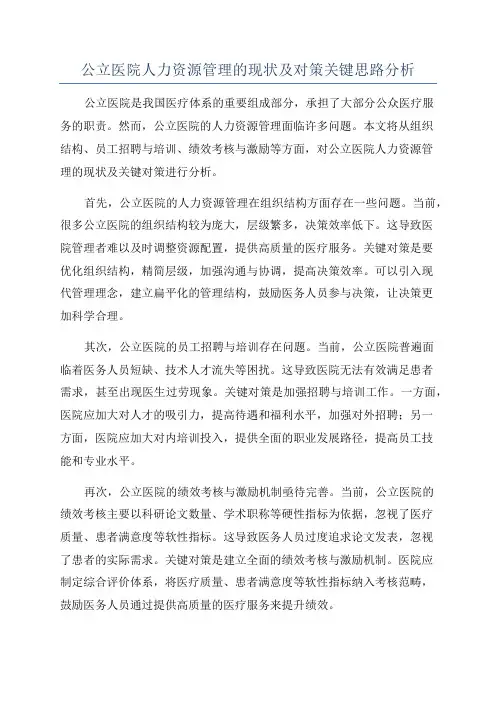 公立医院人力资源管理的现状及对策关键思路分析

公立医院是我国医疗体系的重要组成部分，承担了大部分公众医疗服务的职责。然而，公立医院的人力资源管理面临许多问题。本文将从组织结构、员工招聘与培训、绩效考核与激励等方面，对公立医院人力资源管理的现状及关键对策进行分析。

首先，公立医院的人力资源管理在组织结构方面存在一些问题。当前，很多公立医院的组织结构较为庞大，层级繁多，决策效率低下。这导致医院管理者难以及时调整资源配置，提供高质量的医疗服务。关键对策是要优化组织结构，精简层级，加强沟通与协调，提高决策效率。可以引入现代管理理念，建立扁平化的管理结构，鼓励医务人员参与决策，让决策更加科学合理。

其次，公立医院的员工招聘与培训存在问题。当前，公立医院普遍面临着医务人员短缺、技术人才流失等困扰。这导致医院无法有效满足患者需求，甚至出现医生过劳现象。关键对策是加强招聘与培训工作。一方面，医院应加大对人才的吸引力，提高待遇和福利水平，加强对外招聘；另一方面，医院应加大对内培训投入，提供全面的职业发展路径，提高员工技能和专业水平。

再次，公立医院的绩效考核与激励机制亟待完善。当前，公立医院的绩效考核主要以科研论文数量、学术职称等硬性指标为依据，忽视了医疗质量、患者满意度等软性指标。这导致医务人员过度追求论文发表，忽视了患者的实际需求。关键对策是建立全面的绩效考核与激励机制。医院应制定综合评价体系，将医疗质量、患者满意度等软性指标纳入考核范畴，鼓励医务人员通过提供高质量的医疗服务来提升绩效。